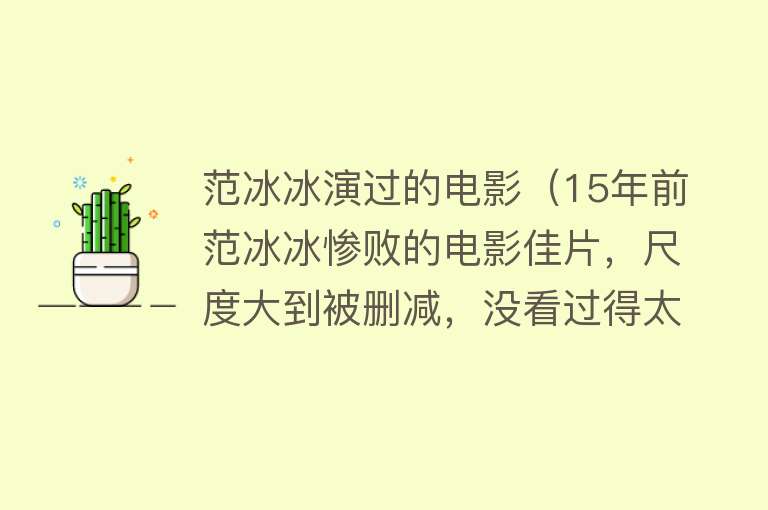 范冰冰演过的电影（15年前范冰冰惨败的电影佳片，尺度大到被删减，没看过得太